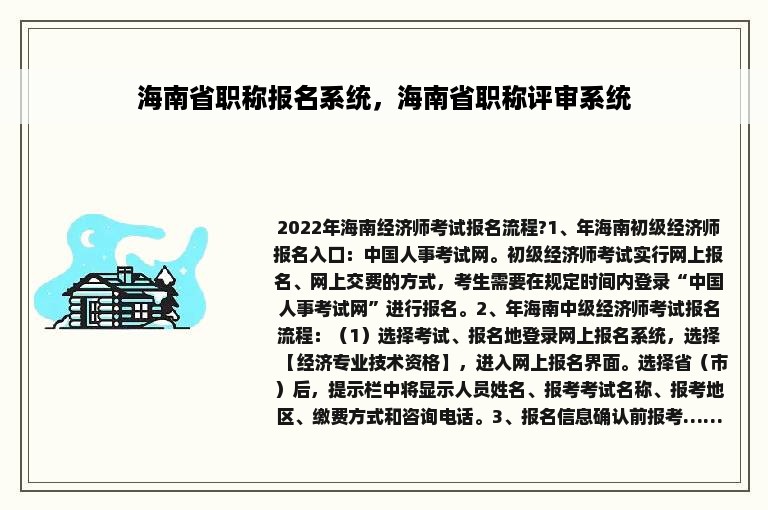 海南省职称报名系统，海南省职称评审系统

2022年海南经济师考试报名流程?1、年海南初级经济师报名入口：中国人事考试网。初级经济师考试实行网上报名、网上交费的方式，考生需要在规定时间内登录“中国人事考试网”进行报名。2、年海南中级经济师考试报名流程：（1）选择考试、报名地登录网上报名系统，选择【经济专业技术资格】，进入网上报名界面。选择省（市）后，提示栏中将显示人员姓名、报考考试名称、报考地区、缴费方式和咨询电话。3、报名信息确认前报考......